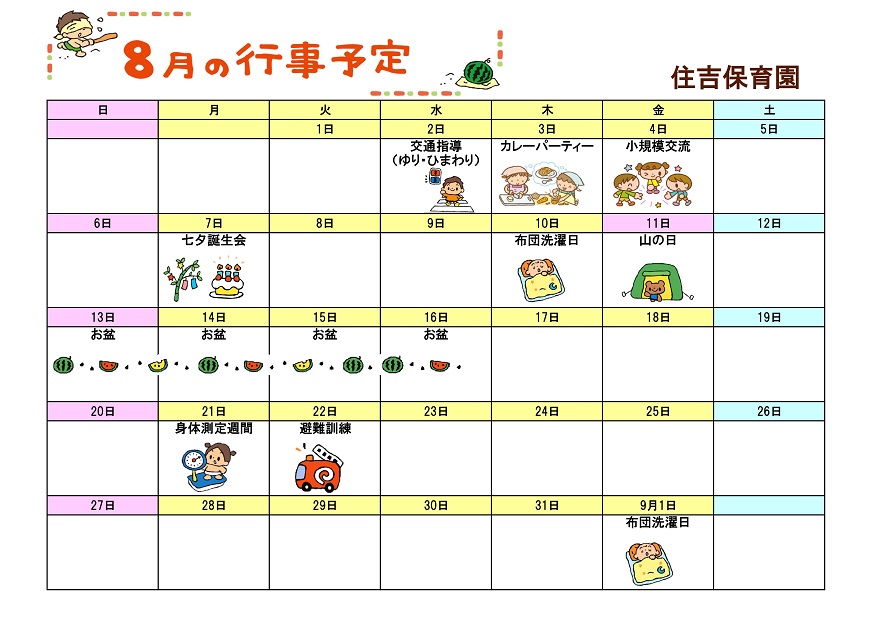 8月の行事予定

住吉保育園

| 日 | 月 | 火 | 水 | 木 | 金 | 土 |
|---|---|---|---|---|---|---|
| | | 1日 | 2日 | 3日 | 4日 | 5日 |
| | | | 交通指導（ゆり・ひまわり） | カレーパーティー | 小規模交流 | |
| 6日 | 7日 | 8日 | 9日 | 10日 | 11日 | 12日 |
| | 七夕誕生会 | | | 布団洗濯日 | 山の日 | |
| 13日 | 14日 | 15日 | 16日 | 17日 | 18日 | 19日 |
| お盆 | お盆 | お盆 | お盆 | | | |
| 20日 | 21日 | 22日 | 23日 | 24日 | 25日 | 26日 |
| | 身体測定週間 | 避難訓練 | | | | |
| 27日 | 28日 | 29日 | 30日 | 31日 | 9月1日 | |
| | | | | | 布団洗濯日 | |